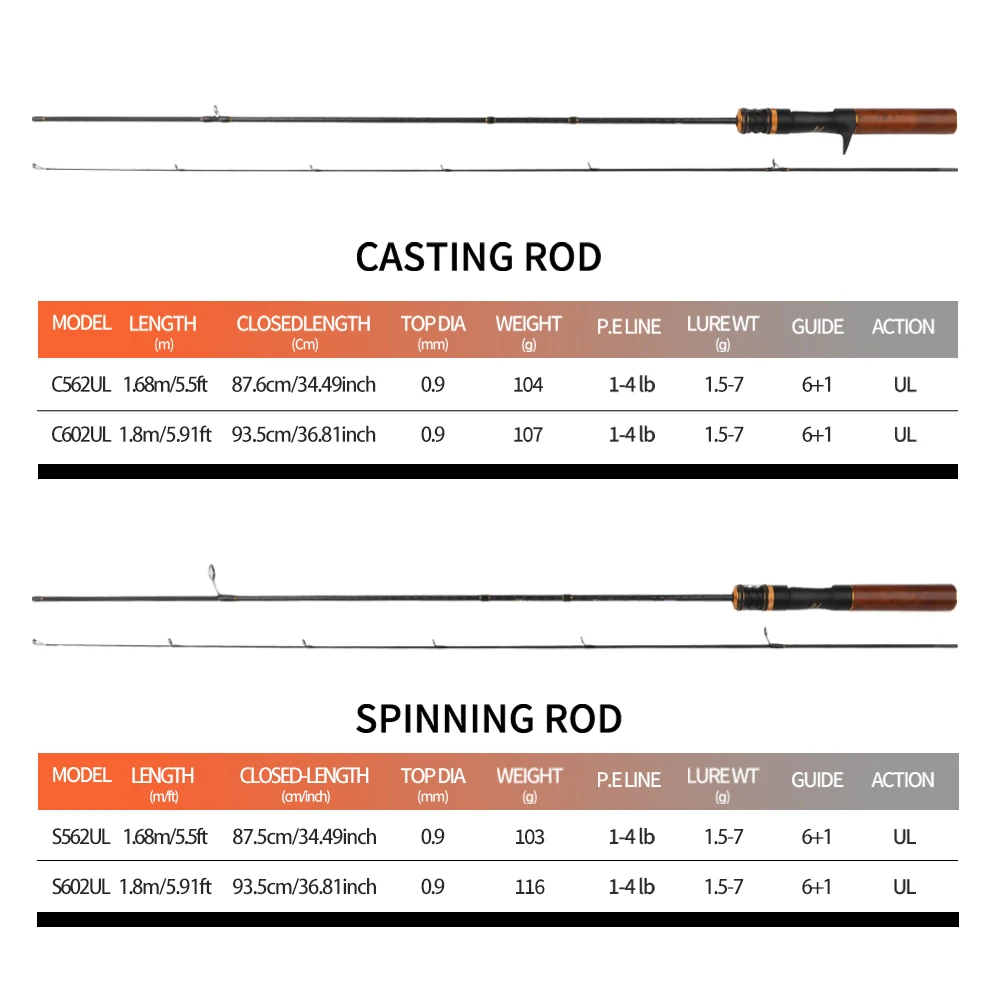 CASTING ROD

| MODEL | LENGTH (m) | CLOSEDLENGTH (Cm) | TOP DIA (mm) | WEIGHT (g) | P.E LINE | LURE WT (g) | GUIDE | ACTION |
|---|---|---|---|---|---|---|---|---|
| C562UL | 1.68m/5.5ft | 87.6cm/34.49inch | 0.9 | 104 | 1-4 lb | 1.5-7 | 6+1 | UL |
| C602UL | 1.8m/5.91ft | 93.5cm/36.81inch | 0.9 | 107 | 1-4 lb | 1.5-7 | 6+1 | UL |

SPINNING ROD

| MODEL | LENGTH (m/ft) | CLOSED-LENGTH (cm/inch) | TOP DIA (mm) | WEIGHT (g) | P.E LINE | LURE WT (g) | GUIDE | ACTION |
|---|---|---|---|---|---|---|---|---|
| S562UL | 1.68m/5.5ft | 87.5cm/34.49inch | 0.9 | 103 | 1-4 lb | 1.5-7 | 6+1 | UL |
| S602UL | 1.8m/5.91ft | 93.5cm/36.81inch | 0.9 | 116 | 1-4 lb | 1.5-7 | 6+1 | UL |